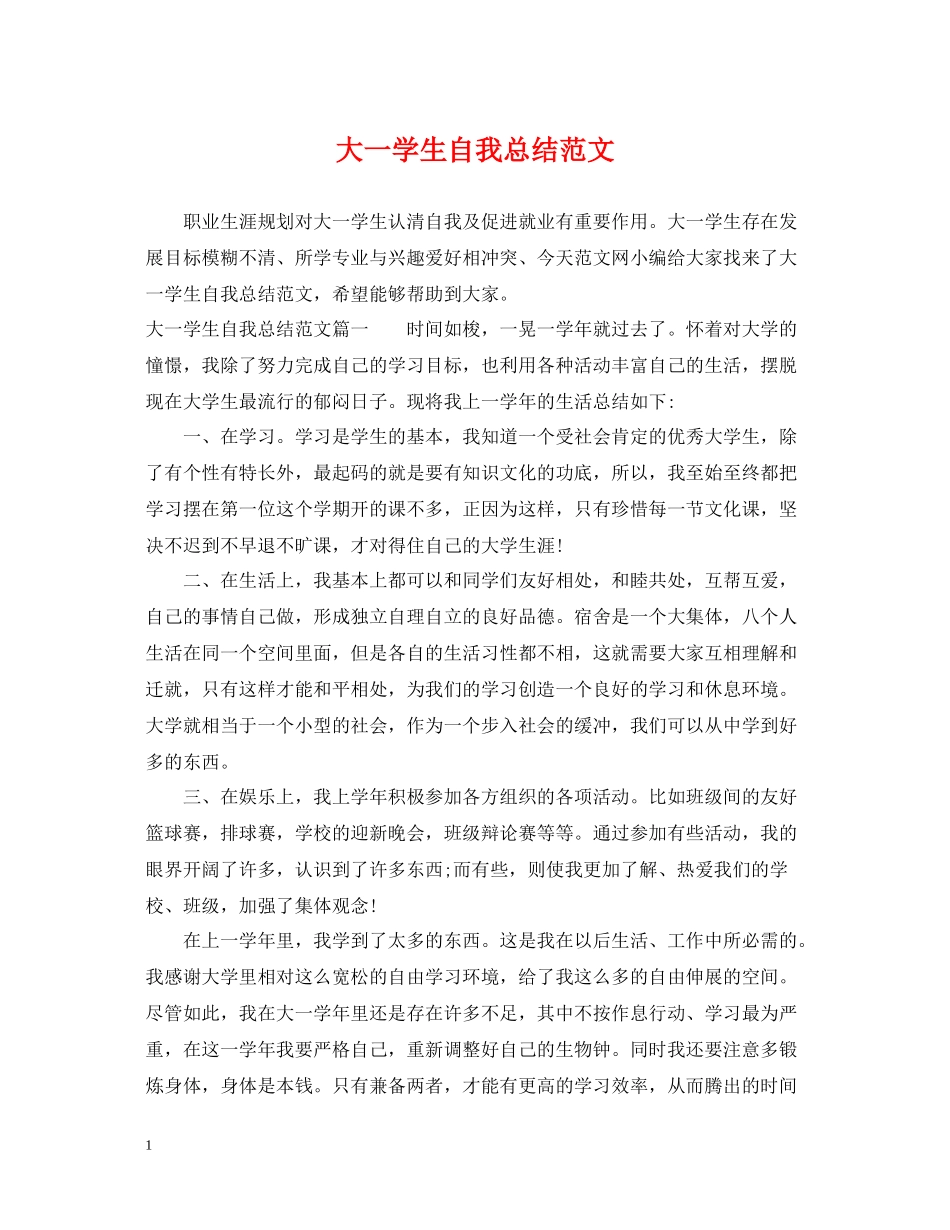 大一学生自我总结范文

职业生涯规划对大一学生认清自我及促进就业有重要作用。大一学生存在发展目标模糊不清、所学专业与兴趣爱好相冲突、今天范文网小编给大家找来了大一学生自我总结范文，希望能够帮助到大家。

大一学生自我总结范文篇一　　时间如梭，一晃一学年就过去了。怀着对大学的憧憬，我除了努力完成自己的学习目标，也利用各种活动丰富自己的生活，摆脱现在大学生最流行的郁闷日子。现将我上一学年的生活总结如下：

一、在学习。学习是学生的基本，我知道一个受社会肯定的优秀大学生，除了有个性有特长外，最起码的就是要有知识文化的功底，所以，我至始至终都把学习摆在第一位这个学期开的课不多，正因为这样，只有珍惜每一节文化课，坚决不迟到不早退不旷课，才对得住自己的大学生涯！

二、在生活上，我基本上都可以和同学们友好相处，和睦共处，互帮互爱，自己的事情自己做，形成独立自理自立的良好品德。宿舍是一个大集体，八个人生活在同一个空间里面，但是各自的生活习性都不相，这就需要大家互相理解和迁就，只有这样才能和平相处，为我们的学习创造一个良好的学习和休息环境。大学就相当于一个小型的社会，作为一个步入社会的缓冲，我们可以从中学到好多的东西。

三、在娱乐上，我上学年积极参加各方组织的各项活动。比如班级间的友好篮球赛，排球赛，学校的迎新晚会，班级辩论赛等等。通过参加有些活动，我的眼界开阔了许多，认识到了许多东西;而有些，则使我更加了解、热爱我们的学校、班级，加强了集体观念！

在上一学年里，我学到了太多的东西。这是我在以后生活、工作中所必需的。我感谢大学里相对这么宽松的自由学习环境，给了我这么多的自由伸展的空间。尽管如此，我在大一学年里还是存在许多不足，其中不按作息行动、学习最为严重，在这一学年我要严格自己，重新调整好自己的生物钟。同时我还要注意多锻炼身体，身体是本钱。只有兼备两者，才能有更高的学习效率，从而腾出的时间

1